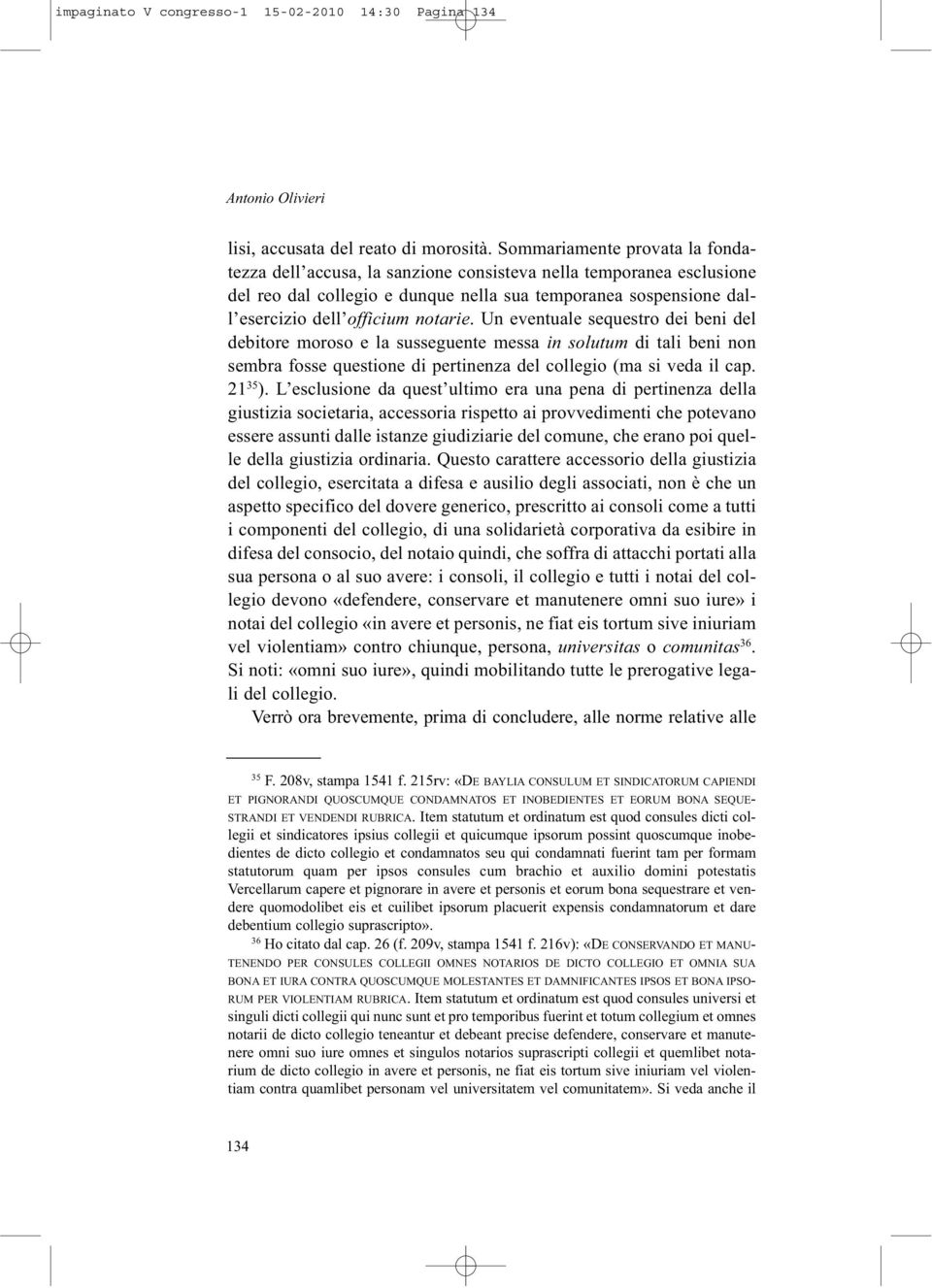 impaginato V congresso-1 15-02-2010 14:30 Pagina 134

Antonio Olivieri

lisi, accusata del reato di morosità. Sommariamente provata la fondatezza dell'accusa, la sanzione consisteva nella temporanea esclusione del reo dal collegio e dunque nella sua temporanea sospensione dall'esercizio dell'officium notarie. Un eventuale sequestro dei beni del debitore moroso e la susseguente messa in solutum di tali beni non sembra fosse questione di pertinenza del collegio (ma si veda il cap. 21$^{35}$). L'esclusione da quest'ultimo era una pena di pertinenza della giustizia societaria, accessoria rispetto ai provvedimenti che potevano essere assunti dalle istanze giudiziarie del comune, che erano poi quelle della giustizia ordinaria. Questo carattere accessorio della giustizia del collegio, esercitata a difesa e ausilio degli associati, non è che un aspetto specifico del dovere generico, prescritto ai consoli come a tutti i componenti del collegio, di una solidarietà corporativa da esibire in difesa del consocio, del notaio quindi, che soffra di attacchi portati alla sua persona o al suo avere: i consoli, il collegio e tutti i notai del collegio devono «defendere, conservare et manutenere omni suo iure» i notai del collegio «in avere et personis, ne fiat eis tortum sive iniuriam vel violentiam» contro chiunque, persona, universitas o comunitas$^{36}$. Si noti: «omni suo iure», quindi mobilitando tutte le prerogative legali del collegio.

Verrò ora brevemente, prima di concludere, alle norme relative alle

$^{35}$ F. 208v, stampa 1541 f. 215rv: «DE BAYLIA CONSULUM ET SINDICATORUM CAPIENDI ET PIGNORANDI QUOSCUMQUE CONDAMNATOS ET INOBEDIENTES ET EORUM BONA SEQUESTRANDI ET VENDENDI RUBRICA. Item statutum et ordinatum est quod consules dicti collegii et sindicatores ipsius collegii et quicumque ipsorum possint quoscumque inobedientes de dicto collegio et condamnatos seu qui condamnati fuerint tam per formam statutorum quam per ipsos consules cum brachio et auxilio domini potestatis Vercellarum capere et pignorare in avere et personis et eorum bona sequestrare et vendere quomodolibet eis et cuilibet ipsorum placuerit expensis condamnatorum et dare debentium collegio suprascripto».

$^{36}$ Ho citato dal cap. 26 (f. 209v, stampa 1541 f. 216v): «DE CONSERVANDO ET MANUTENENDO PER CONSULES COLLEGII OMNES NOTARIOS DE DICTO COLLEGIO ET OMNIA SUA BONA ET IURA CONTRA QUOSCUMQUE MOLESTANTES ET DAMNIFICANTES IPSOS ET BONA IPSORUM PER VIOLENTIAM RUBRICA. Item statutum et ordinatum est quod consules universi et singuli dicti collegii qui nunc sunt et pro temporibus fuerint et totum collegium et omnes notarii de dicto collegio teneantur et debeant precise defendere, conservare et manutenere omni suo iure omnes et singulos notarios suprascripti collegii et quemlibet notarium de dicto collegio in avere et personis, ne fiat eis tortum sive iniuriam vel violentiam contra quamlibet personam vel universitatem vel comunitatem». Si veda anche il

134